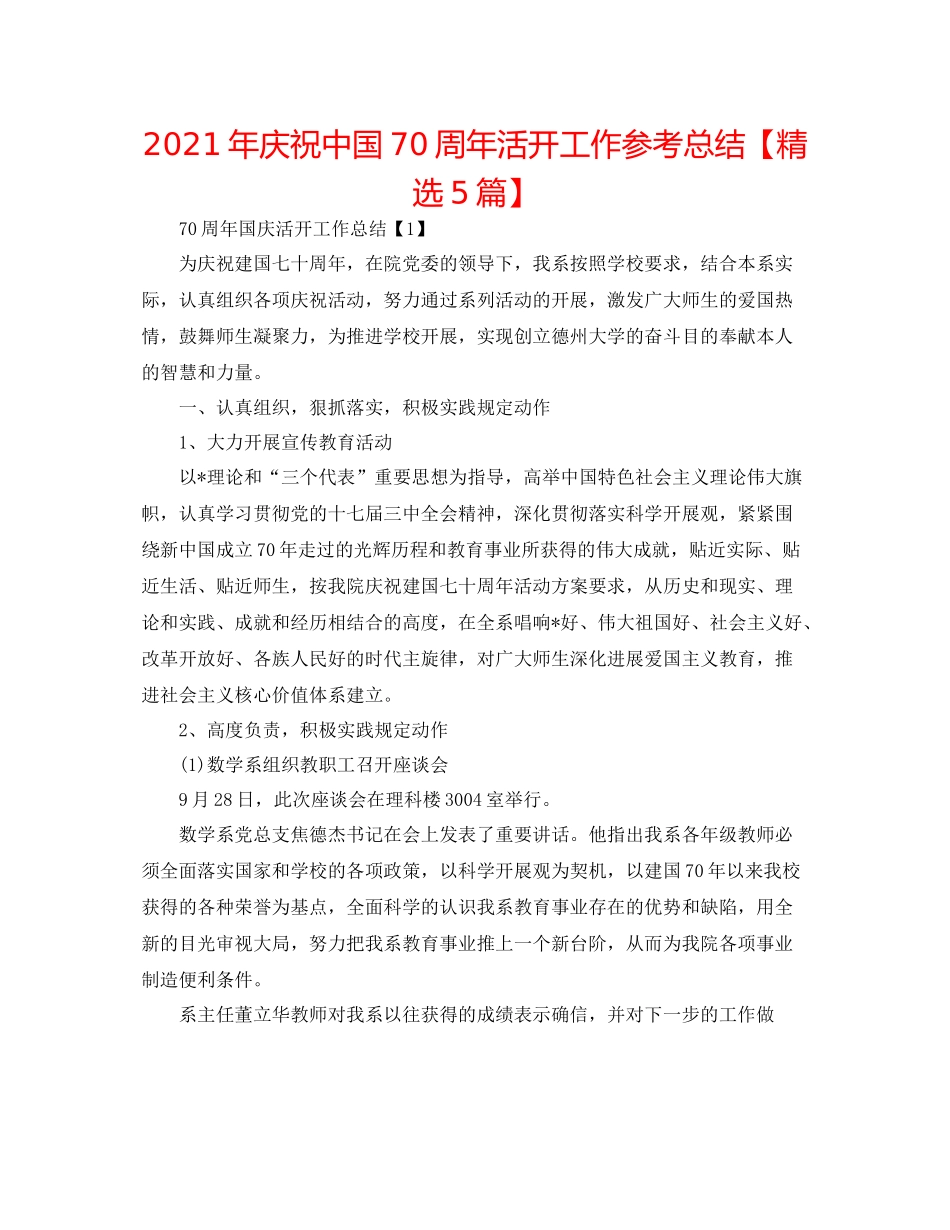 2021年庆祝中国70周年活开工作参考总结【精选5篇】

70周年国庆活开工作总结【1】

为庆祝建国七十周年，在院党委的领导下，我系按照学校要求，结合本系实际，认真组织各项庆祝活动，努力通过系列活动的开展，激发广大师生的爱国热情，鼓舞师生凝聚力，为推进学校开展，实现创立德州大学的奋斗目的奉献本人的智慧和力量。

一、认真组织，狠抓落实，积极实践规定动作

1、大力开展宣传教育活动

以*理论和“三个代表”重要思想为指导，高举中国特色社会主义理论伟大旗帜，认真学习贯彻党的十七届三中全会精神，深化贯彻落实科学开展观，紧紧围绕新中国成立70年走过的光辉历程和教育事业所获得的伟大成就，贴近实际、贴近生活、贴近师生，按我院庆祝建国七十周年活动方案要求，从历史和现实、理论和实践、成就和经历相结合的高度，在全系唱响*好、伟大祖国好、社会主义好、改革开放好、各族人民好的时代主旋律，对广大师生深化进展爱国主义教育，推进社会主义核心价值体系建立。

2、高度负责，积极实践规定动作

(1)数学系组织教职工召开座谈会

9月28日，此次座谈会在理科楼3004室举行。

数学系党总支焦德杰书记在会上发表了重要讲话。他指出我系各年级教师必须全面落实国家和学校的各项政策，以科学开展观为契机，以建国70年以来我校获得的各种荣誉为基点，全面科学的认识我系教育事业存在的优势和缺陷，用全新的目光审视大局，努力把我系教育事业推上一个新台阶，从而为我院各项事业制造便利条件。

系主任董立华教师对我系以往获得的成绩表示确信，并对下一步的工作做